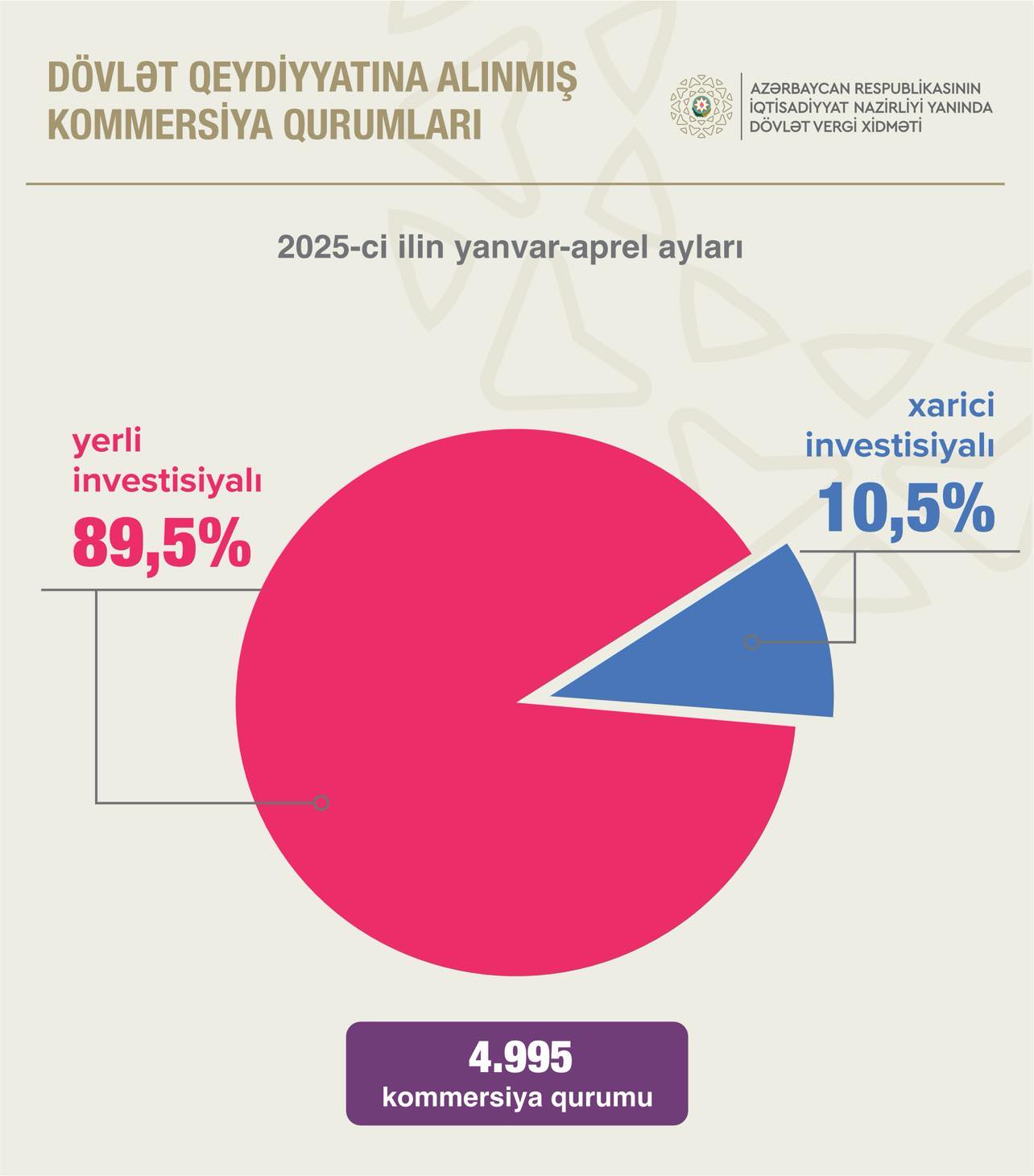 DÖVLƏT QEYDİYYATINA ALINMIŞ KOMMERSİYA QURUMLARI

AZƏRBAYCAN RESPUBLİKASININ İQTİSADİYYAT NAZİRLİYİ YANINDA DÖVLƏT VERGİ XİDMƏTİ

2025-ci ilin yanvar-aprel ayları

yerli investisiyalı
89,5%

xarici investisiyalı
10,5%

4.995
kommersiya qurumu